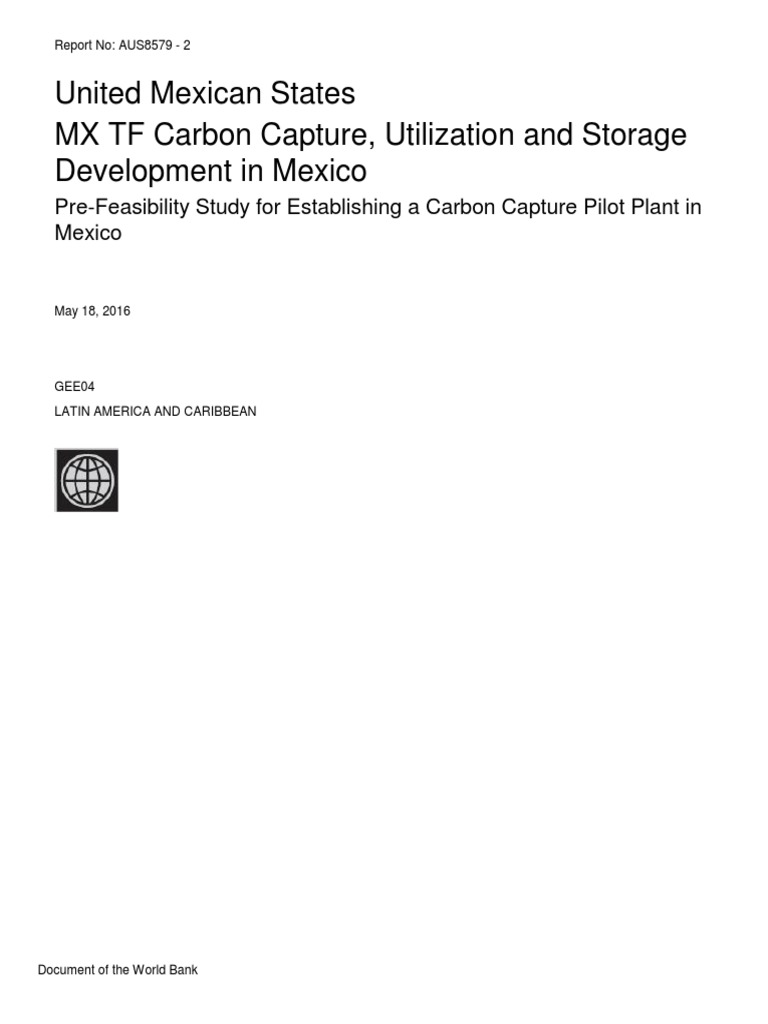 Report No: AUS8579 - 2

United Mexican States

MX TF Carbon Capture, Utilization and Storage Development in Mexico

Pre-Feasibility Study for Establishing a Carbon Capture Pilot Plant in Mexico

May 18, 2016

GEE04

LATIN AMERICA AND CARIBBEAN

Document of the World Bank